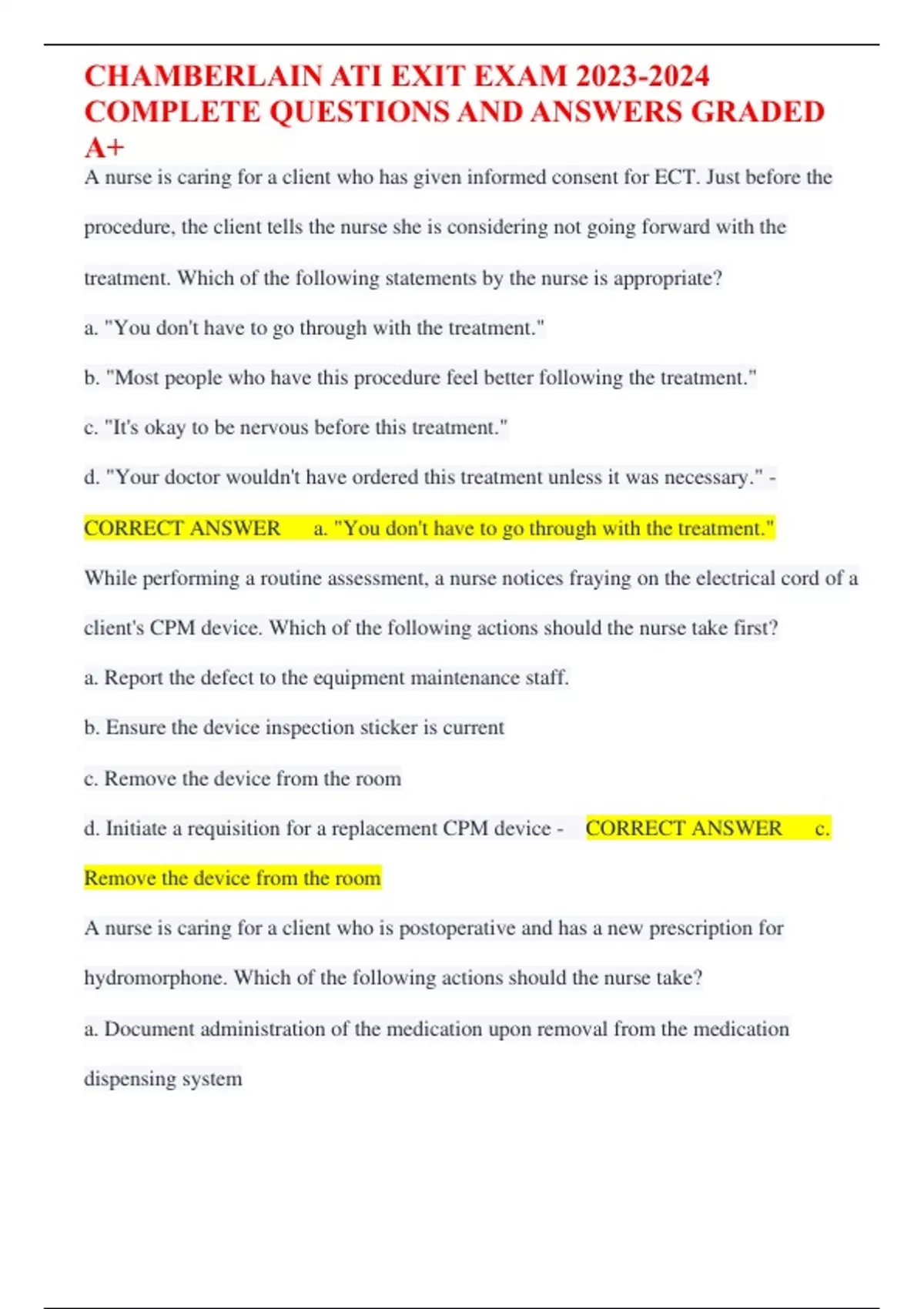 CHAMBERLAIN ATI EXIT EXAM 2023-2024 COMPLETE QUESTIONS AND ANSWERS GRADED A+

A nurse is caring for a client who has given informed consent for ECT. Just before the procedure, the client tells the nurse she is considering not going forward with the treatment. Which of the following statements by the nurse is appropriate?

a. "You don't have to go through with the treatment."

b. "Most people who have this procedure feel better following the treatment."

c. "It's okay to be nervous before this treatment."

d. "Your doctor wouldn't have ordered this treatment unless it was necessary." - CORRECT ANSWER a. "You don't have to go through with the treatment."

While performing a routine assessment, a nurse notices fraying on the electrical cord of a client's CPM device. Which of the following actions should the nurse take first?

a. Report the defect to the equipment maintenance staff.

b. Ensure the device inspection sticker is current

c. Remove the device from the room

d. Initiate a requisition for a replacement CPM device - CORRECT ANSWER c. Remove the device from the room

A nurse is caring for a client who is postoperative and has a new prescription for hydromorphone. Which of the following actions should the nurse take?

a. Document administration of the medication upon removal from the medication dispensing system